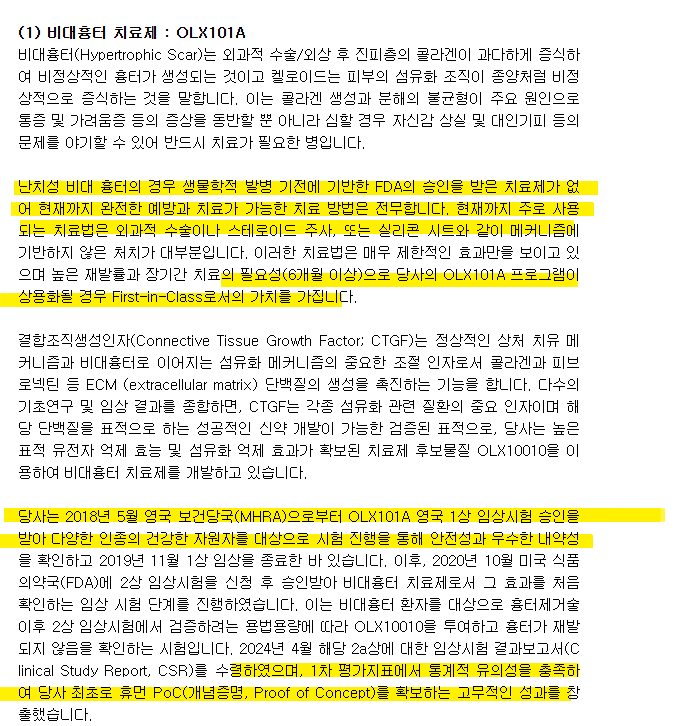 (1) 비대흉터 치료제 : OLX101A

비대흉터(Hypertrophic Scar)는 외과적 수술/외상 후 진피층의 콜라겐이 과다하게 증식하여 비정상적인 흉터가 생성되는 것이고 켈로이드는 피부의 섬유화 조직이 종양처럼 비정상적으로 증식하는 것을 말합니다. 이는 콜라겐 생성과 분해의 불균형이 주요 원인으로 통증 및 가려움증 등의 증상을 동반할 뿐 아니라 심할 경우 자신감 상실 및 대인기피 등의 문제를 야기할 수 있어 반드시 치료가 필요한 병입니다.

난치성 비대 흉터의 경우 생물학적 발병 기전에 기반한 FDA의 승인을 받은 치료제가 없어 현재까지 완전한 예방과 치료가 가능한 치료 방법은 전무합니다. 현재까지 주로 사용되는 치료법은 외과적 수술이나 스테로이드 주사, 또는 실리콘 시트와 같이 메커니즘에 기반하지 않은 처치가 대부분입니다. 이러한 치료법은 매우 제한적인 효과만을 보이고 있으며 높은 재발률과 장기간 치료의 필요성(6개월 이상)으로 당사의 OLX101A 프로그램이 상용화될 경우 First-in-Class로서의 가치를 가집니다.

결합조직생성인자(Connective Tissue Growth Factor; CTGF)는 정상적인 상처 치유 메커니즘과 비대흉터로 이어지는 섬유화 메커니즘의 중요한 조절 인자로서 콜라겐과 피브로넥틴 등 ECM (extracellular matrix) 단백질의 생성을 촉진하는 기능을 합니다. 다수의 기초연구 및 임상 결과를 종합하면, CTGF는 각종 섬유화 관련 질환의 중요 인자이며 해당 단백질을 표적으로 하는 성공적인 신약 개발이 가능한 검증된 표적으로, 당사는 높은 표적 유전자 억제 효능 및 섬유화 억제 효과가 확보된 치료제 후보물질 OLX10010을 이용하여 비대흉터 치료제를 개발하고 있습니다.

당사는 2018년 5월 영국 보건당국(MHRA)으로부터 OLX101A 영국 1상 임상시험 승인을 받아 다양한 인종의 건강한 자원자를 대상으로 시험 진행을 통해 안전성과 우수한 내약성을 확인하고 2019년 11월 1상 임상을 종료한 바 있습니다. 이후, 2020년 10월 미국 식품의약국(FDA)에 2상 임상시험을 신청 후 승인받아 비대흉터 치료제로서 그 효과를 처음 확인하는 임상 시험 단계를 진행하였습니다. 이는 비대흉터 환자를 대상으로 흉터제거술 이후 2상 임상시험에서 검증하려는 용법용량에 따라 OLX10010을 투여하고 흉터가 재발되지 않음을 확인하는 시험입니다. 2024년 4월 해당 2a상에 대한 임상시험 결과보고서(Clinical Study Report, CSR)를 수령하였으며, 1차 평가지표에서 통계적 유의성을 충족하여 당사 최초로 휴먼 PoC(개념증명, Proof of Concept)를 확보하는 고무적인 성과를 창출했습니다.